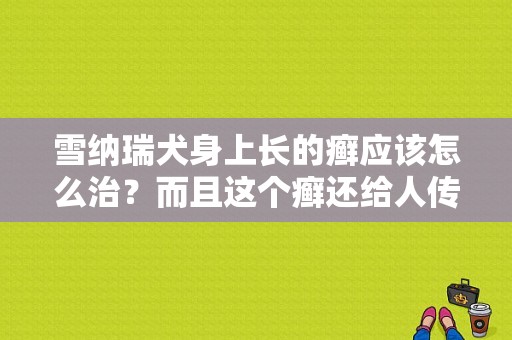 雪纳瑞犬身上长的癣应该怎么治？而且这个癣还给人传